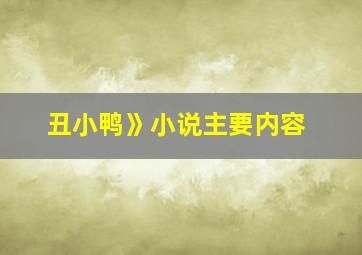 丑小鸭》小说主要内容